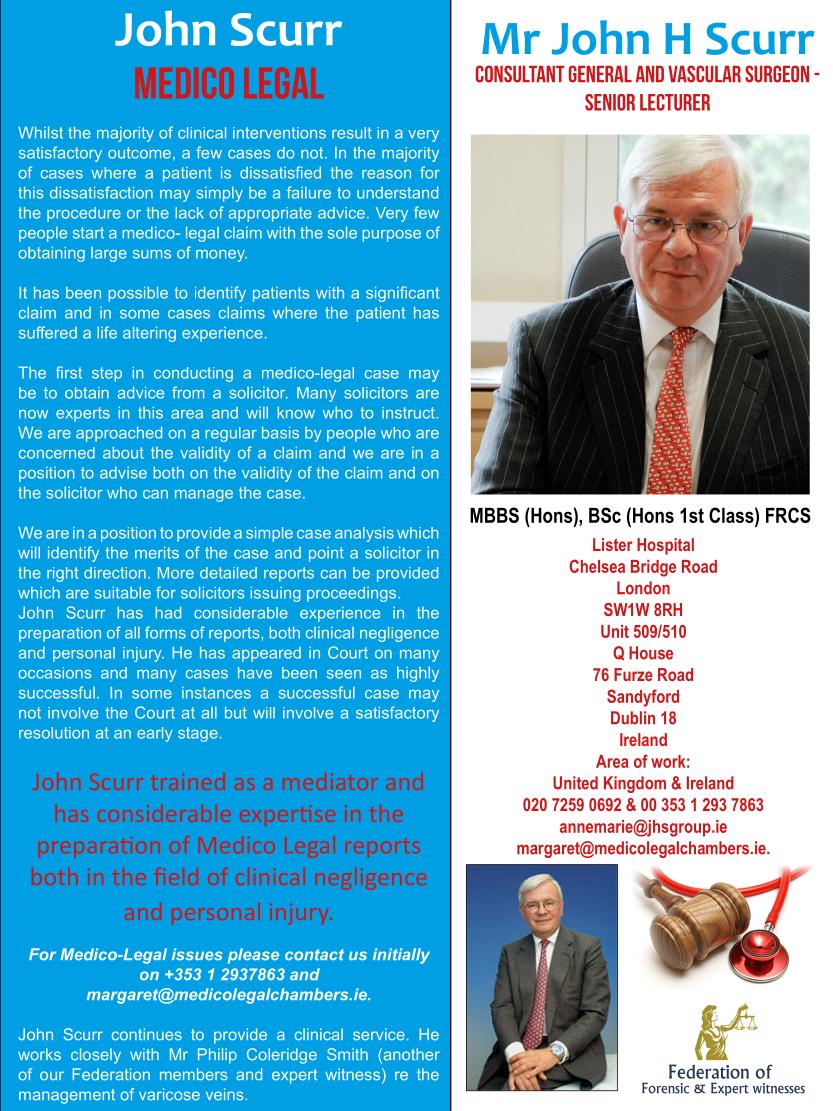 John Scurr
MEDICO LEGAL

Whilst the majority of clinical interventions result in a very satisfactory outcome, a few cases do not. In the majority of cases where a patient is dissatisfied the reason for this dissatisfaction may simply be a failure to understand the procedure or the lack of appropriate advice. Very few people start a medico- legal claim with the sole purpose of obtaining large sums of money.

It has been possible to identify patients with a significant claim and in some cases claims where the patient has suffered a life altering experience.

The first step in conducting a medico-legal case may be to obtain advice from a solicitor. Many solicitors are now experts in this area and will know who to instruct. We are approached on a regular basis by people who are concerned about the validity of a claim and we are in a position to advise both on the validity of the claim and on the solicitor who can manage the case.

We are in a position to provide a simple case analysis which will identify the merits of the case and point a solicitor in the right direction. More detailed reports can be provided which are suitable for solicitors issuing proceedings.
John Scurr has had considerable experience in the preparation of all forms of reports, both clinical negligence and personal injury. He has appeared in Court on many occasions and many cases have been seen as highly successful. In some instances a successful case may not involve the Court at all but will involve a satisfactory resolution at an early stage.

John Scurr trained as a mediator and has considerable expertise in the preparation of Medico Legal reports both in the field of clinical negligence and personal injury.

For Medico-Legal issues please contact us initially on +353 1 2937863 and margaret@medicolegalchambers.ie.

John Scurr continues to provide a clinical service. He works closely with Mr Philip Coleridge Smith (another of our Federation members and expert witness) re the management of varicose veins.

Mr John H Scurr
CONSULTANT GENERAL AND VASCULAR SURGEON - SENIOR LECTURER

MBBS (Hons), BSc (Hons 1st Class) FRCS
Lister Hospital
Chelsea Bridge Road
London
SW1W 8RH
Unit 509/510
Q House
76 Furze Road
Sandyford
Dublin 18
Ireland
Area of work:
United Kingdom & Ireland
020 7259 0692 & 00 353 1 293 7863
annemarie@jhsgroup.ie
margaret@medicolegalchambers.ie.

Federation of
Forensic & Expert witnesses